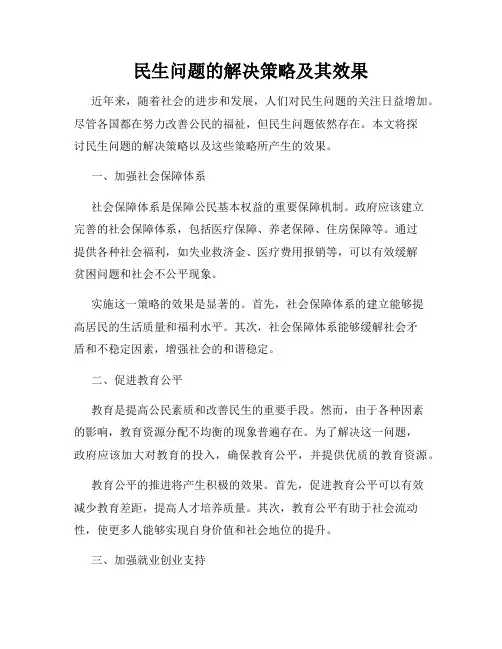 民生问题的解决策略及其效果

近年来，随着社会的进步和发展，人们对民生问题的关注日益增加。尽管各国都在努力改善公民的福祉，但民生问题依然存在。本文将探讨民生问题的解决策略以及这些策略所产生的效果。

一、加强社会保障体系

社会保障体系是保障公民基本权益的重要保障机制。政府应该建立完善的社会保障体系，包括医疗保障、养老保障、住房保障等。通过提供各种社会福利，如失业救济金、医疗费用报销等，可以有效缓解贫困问题和社会不公平现象。

实施这一策略的效果是显著的。首先，社会保障体系的建立能够提高居民的生活质量和福利水平。其次，社会保障体系能够缓解社会矛盾和不稳定因素，增强社会的和谐稳定。

二、促进教育公平

教育是提高公民素质和改善民生的重要手段。然而，由于各种因素的影响，教育资源分配不均衡的现象普遍存在。为了解决这一问题，政府应该加大对教育的投入，确保教育公平，并提供优质的教育资源。

教育公平的推进将产生积极的效果。首先，促进教育公平可以有效减少教育差距，提高人才培养质量。其次，教育公平有助于社会流动性，使更多人能够实现自身价值和社会地位的提升。

三、加强就业创业支持